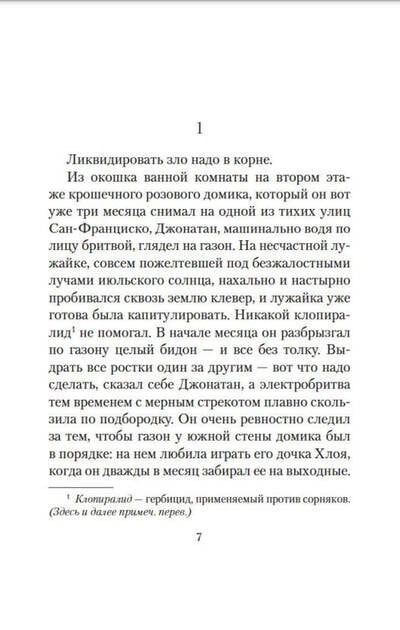 1

Ликвидировать зло надо в корне.

Из окошка ванной комнаты на втором этаже крошечного розового домика, который он вот уже три месяца снимал на одной из тихих улиц Сан-Франциско, Джонатан, машинально водя по лицу бритвой, глядел на газон. На несчастной лужайке, совсем пожелтевшей под безжалостными лучами июльского солнца, нахально и настырно пробивался сквозь землю клевер, и лужайка уже готова была капитулировать. Никакой клопиралид$^1$ не помогал. В начале месяца он разбрызгал по газону целый бидон — и все без толку. Выдрать все ростки один за другим — вот что надо сделать, сказал себе Джонатан, а электробритва тем временем с мерным стрекотом плавно скользила по подбородку. Он очень ревностно следил за тем, чтобы газон у южной стены домика был в порядке: на нем любила играть его дочка Хлоя, когда он дважды в месяц забирал ее на выходные.

$^1$ Клопиралид — гербицид, применяемый против сорняков. (Здесь и далее примеч. перев.)

7